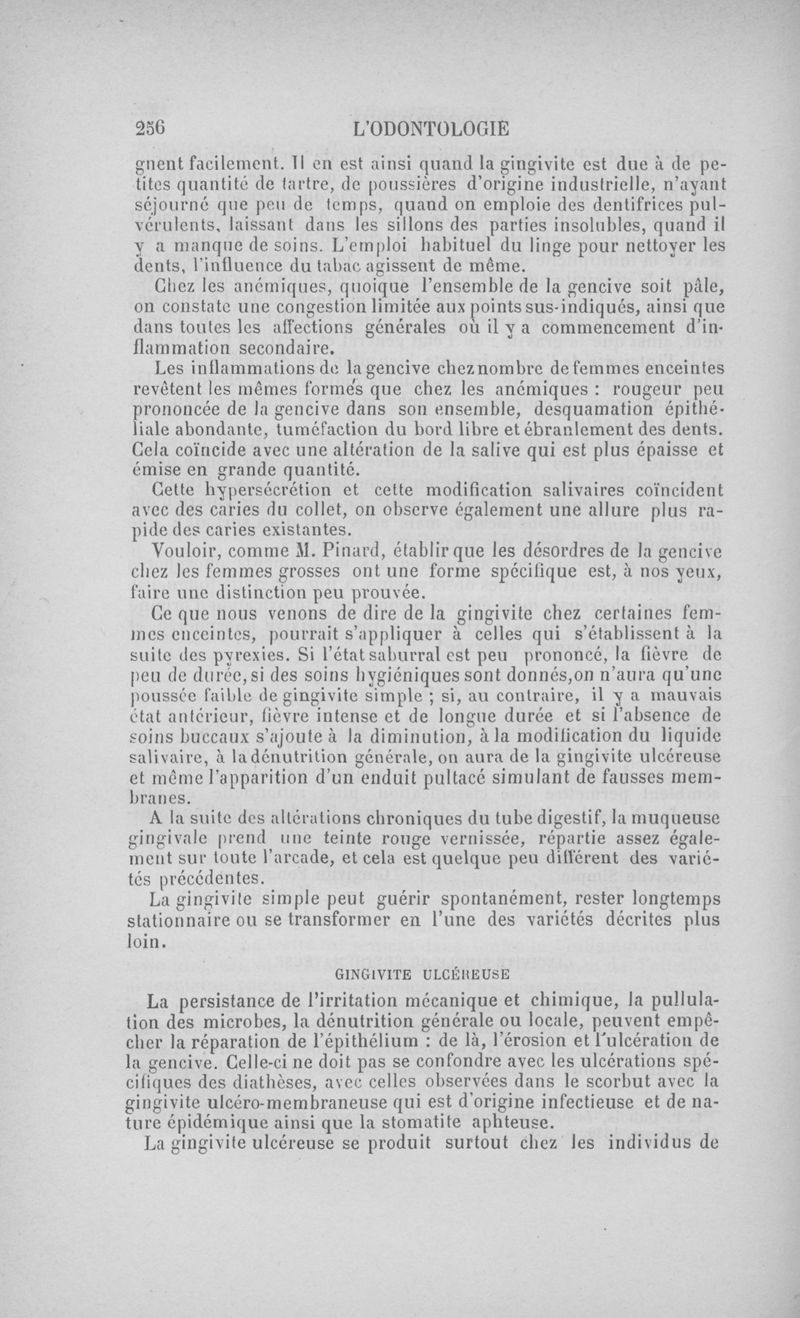 256 L'ODONTOLOGIE

gnent facilement. Il en est ainsi quand la gingivite est due à de petites quantité de tartre, de poussières d'origine industrielle, n'ayant séjourné que peu de temps, quand on emploie des dentifrices pulvérulents, laissant dans les sillons des parties insolubles, quand il y a manque de soins. L'emploi habituel du linge pour nettoyer les dents, l'influence du tabac agissent de même.

Chez les anémiques, quoique l'ensemble de la gencive soit pâle, on constate une congestion limitée aux points sus-indiqués, ainsi que dans toutes les affections générales où il y a commencement d'inflammation secondaire.

Les inflammations de la gencive chez nombre de femmes enceintes revêtent les mêmes formes que chez les anémiques : rougeur peu prononcée de la gencive dans son ensemble, desquamation épithéliale abondante, tuméfaction du bord libre et ébranlement des dents. Cela coïncide avec une altération de la salive qui est plus épaisse et émise en grande quantité.

Cette hypersécrétion et cette modification salivaires coïncident avec des caries du collet, on observe également une allure plus rapide des caries existantes.

Vouloir, comme M. Pinard, établir que les désordres de la gencive chez les femmes grosses ont une forme spécifique est, à nos yeux, faire une distinction peu prouvée.

Ce que nous venons de dire de la gingivite chez certaines femmes enceintes, pourrait s'appliquer à celles qui s'établissent à la suite des pyrexies. Si l'état saburral est peu prononcé, la fièvre de peu de durée, si des soins hygiéniques sont donnés,on n'aura qu'une poussée faible de gingivite simple ; si, au contraire, il y a mauvais état antérieur, fièvre intense et de longue durée et si l'absence de soins buccaux s'ajoute à la diminution, à la modification du liquide salivaire, à la dénutrition générale, on aura de la gingivite ulcéreuse et même l'apparition d'un enduit pultacé simulant de fausses membranes.

A la suite des altérations chroniques du tube digestif, la muqueuse gingivale prend une teinte rouge vernissée, répartie assez également sur toute l'arcade, et cela est quelque peu différent des variétés précédentes.

La gingivite simple peut guérir spontanément, rester longtemps stationnaire ou se transformer en l'une des variétés décrites plus loin.

GINGIVITE ULCÉREUSE

La persistance de l'irritation mécanique et chimique, la pullulation des microbes, la dénutrition générale ou locale, peuvent empêcher la réparation de l'épithélium : de là, l'érosion et l'ulcération de la gencive. Celle-ci ne doit pas se confondre avec les ulcérations spécifiques des diathèses, avec celles observées dans le scorbut avec la gingivite ulcéro-membraneuse qui est d'origine infectieuse et de nature épidémique ainsi que la stomatite aphteuse.

La gingivite ulcéreuse se produit surtout chez les individus de